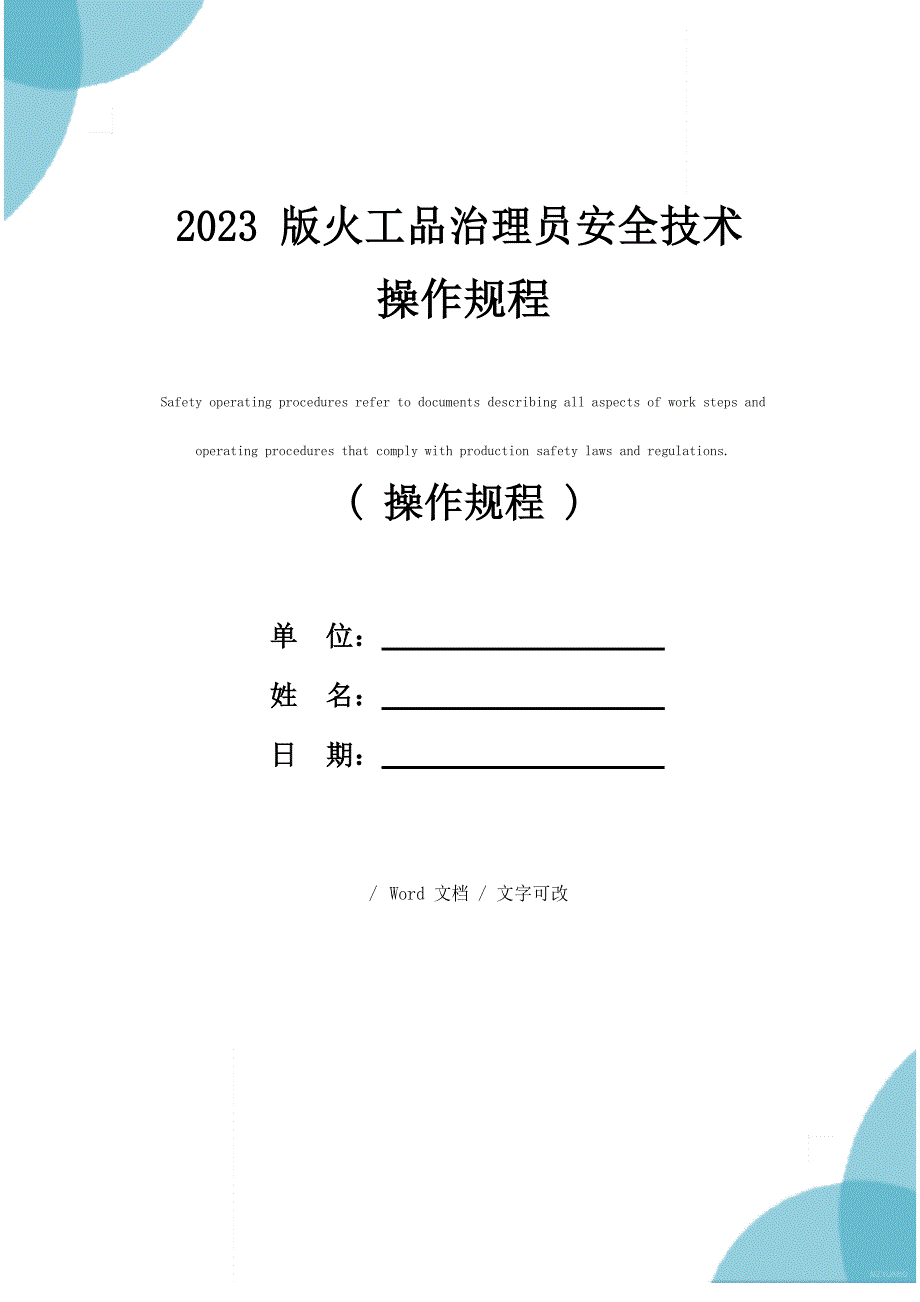 2023 版火工品治理员安全技术操作规程

Safety operating procedures refer to documents describing all aspects of work steps and operating procedures that comply with production safety laws and regulations.

（ 操作规程 ）

单 位：

姓 名：

日 期：

/ Word 文档 / 文字可改